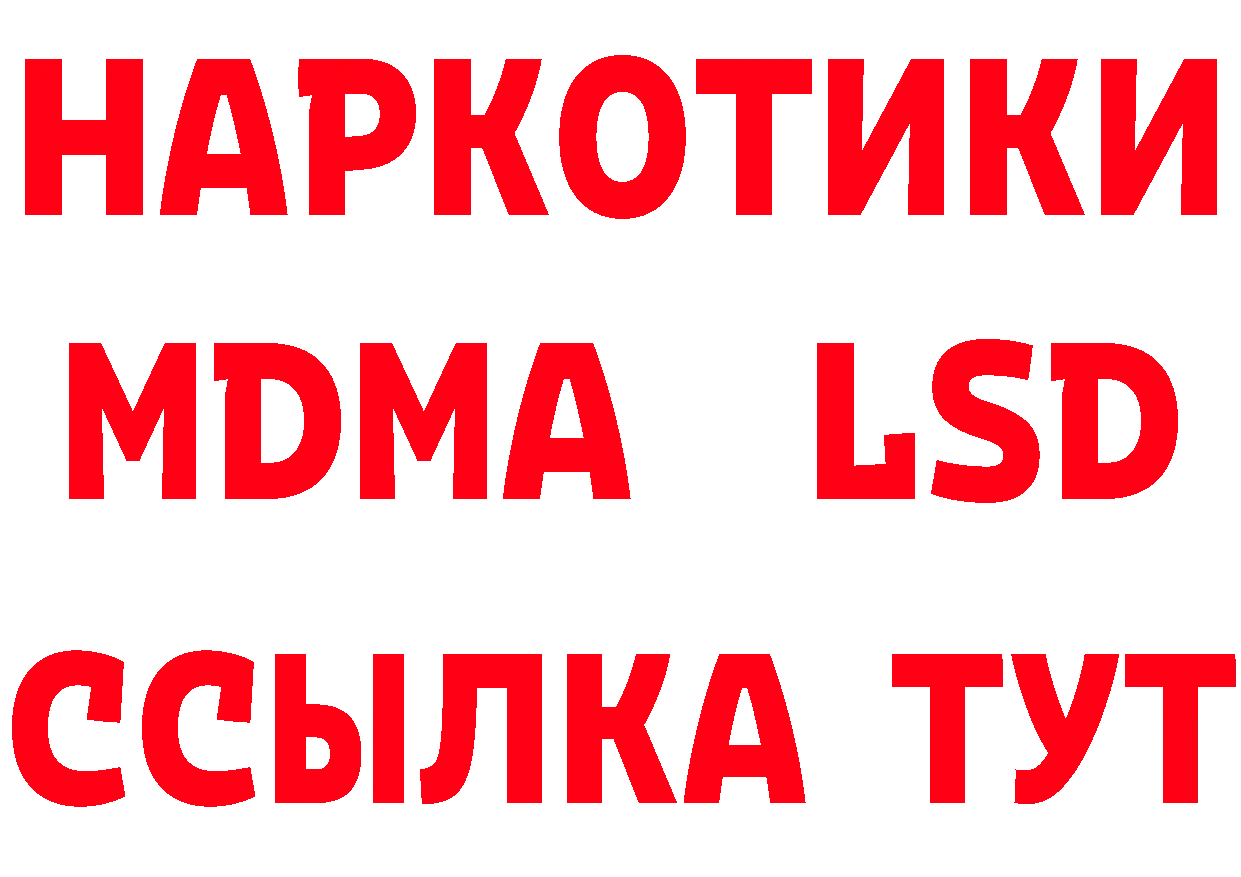 НАРКОТИКИ
MDMA LSD
ССЫЛКА ТУТ